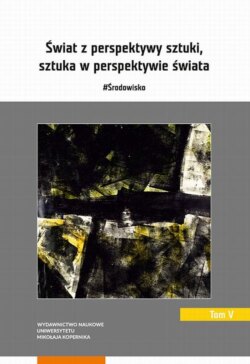 Świat z perspektywy sztuki, sztuka w perspektywie świata

#Środowisko

Tom V

WYDAWNICTWO NAUKOWE
UNIWERSYTETU
MIKOŁAJA KOPERNIKA